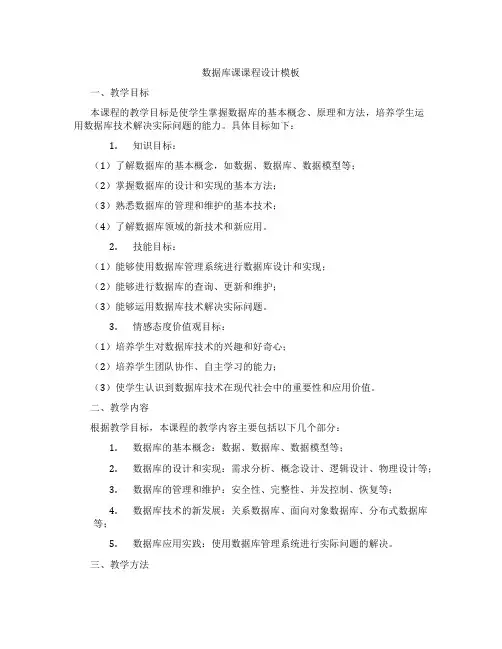 数据库课课程设计模板

一、教学目标

本课程的教学目标是使学生掌握数据库的基本概念、原理和方法，培养学生运用数据库技术解决实际问题的能力。具体目标如下：

1. 知识目标：

（1）了解数据库的基本概念，如数据、数据库、数据模型等；

（2）掌握数据库的设计和实现的基本方法；

（3）熟悉数据库的管理和维护的基本技术；

（4）了解数据库领域的新技术和新应用。

2. 技能目标：

（1）能够使用数据库管理系统进行数据库设计和实现；

（2）能够进行数据库的查询、更新和维护；

（3）能够运用数据库技术解决实际问题。

3. 情感态度价值观目标：

（1）培养学生对数据库技术的兴趣和好奇心；

（2）培养学生团队协作、自主学习的能力；

（3）使学生认识到数据库技术在现代社会中的重要性和应用价值。

二、教学内容

根据教学目标，本课程的教学内容主要包括以下几个部分：

1. 数据库的基本概念：数据、数据库、数据模型等；

2. 数据库的设计和实现：需求分析、概念设计、逻辑设计、物理设计等；

3. 数据库的管理和维护：安全性、完整性、并发控制、恢复等；

4. 数据库技术的新发展：关系数据库、面向对象数据库、分布式数据库等；

5. 数据库应用实践：使用数据库管理系统进行实际问题的解决。

三、教学方法